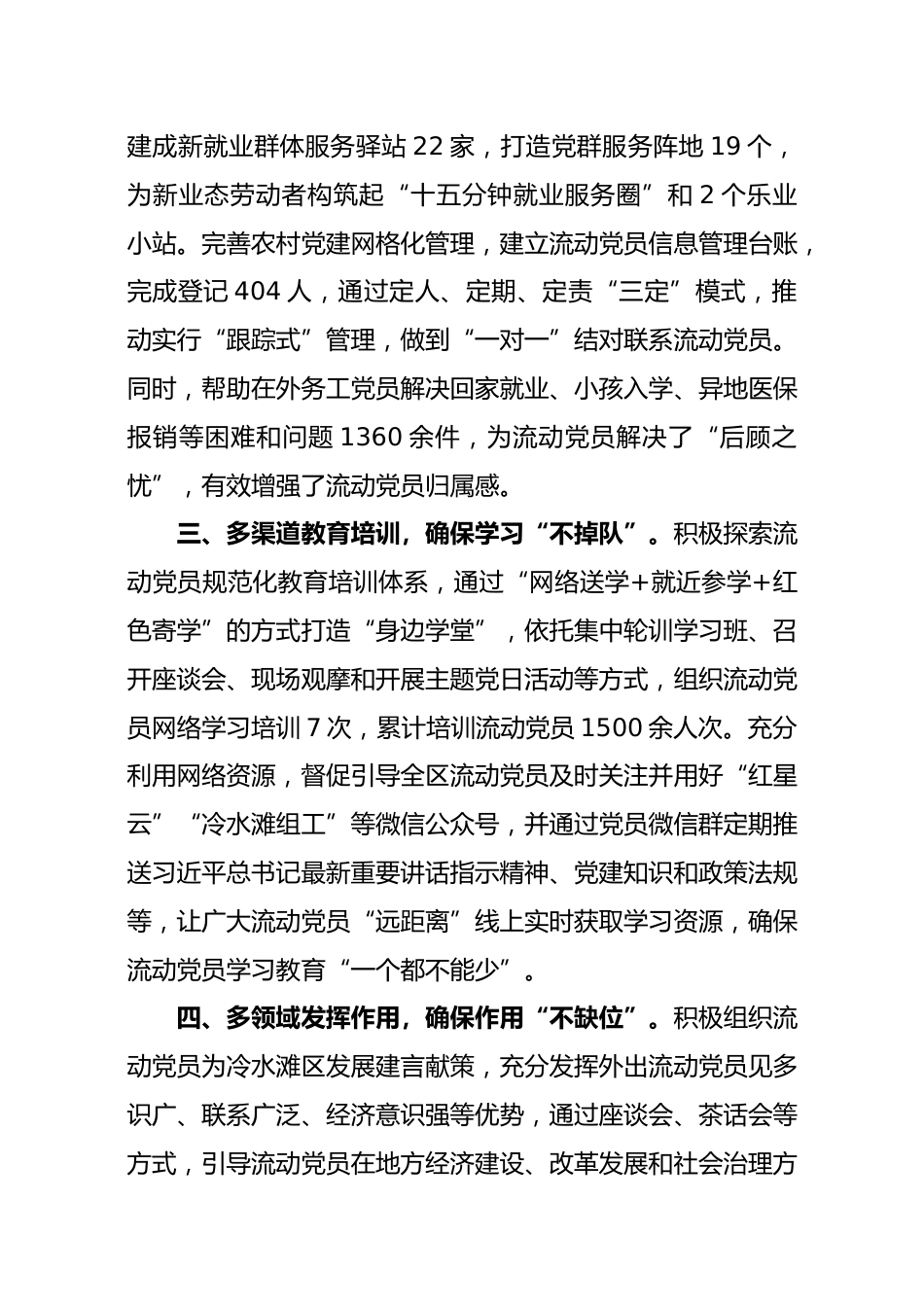 建成新就业群体服务驿站 22 家，打造党群服务阵地 19 个，为新业态劳动者构筑起“十五分钟就业服务圈”和 2 个乐业小站。完善农村党建网格化管理，建立流动党员信息管理台账，完成登记 404 人，通过定人、定期、定责“三定”模式，推动实行“跟踪式”管理，做到“一对一”结对联系流动党员。同时，帮助在外务工党员解决回家就业、小孩入学、异地医保报销等困难和问题 1360 余件，为流动党员解决了“后顾之忧”，有效增强了流动党员归属感。

三、多渠道教育培训，确保学习“不掉队”。积极探索流动党员规范化教育培训体系，通过“网络送学+就近参学+红色寄学”的方式打造“身边学堂”，依托集中轮训学习班、召开座谈会、现场观摩和开展主题党日活动等方式，组织流动党员网络学习培训 7 次，累计培训流动党员 1500 余人次。充分利用网络资源，督促引导全区流动党员及时关注并用好“红星云”“冷水滩组工”等微信公众号，并通过党员微信群定期推送习近平总书记最新重要讲话指示精神、党建知识和政策法规等，让广大流动党员“远距离”线上实时获取学习资源，确保流动党员学习教育“一个都不能少”。

四、多领域发挥作用，确保作用“不缺位”。积极组织流动党员为冷水滩区发展建言献策，充分发挥外出流动党员见多识广、联系广泛、经济意识强等优势，通过座谈会、茶话会等方式，引导流动党员在地方经济建设、改革发展和社会治理方